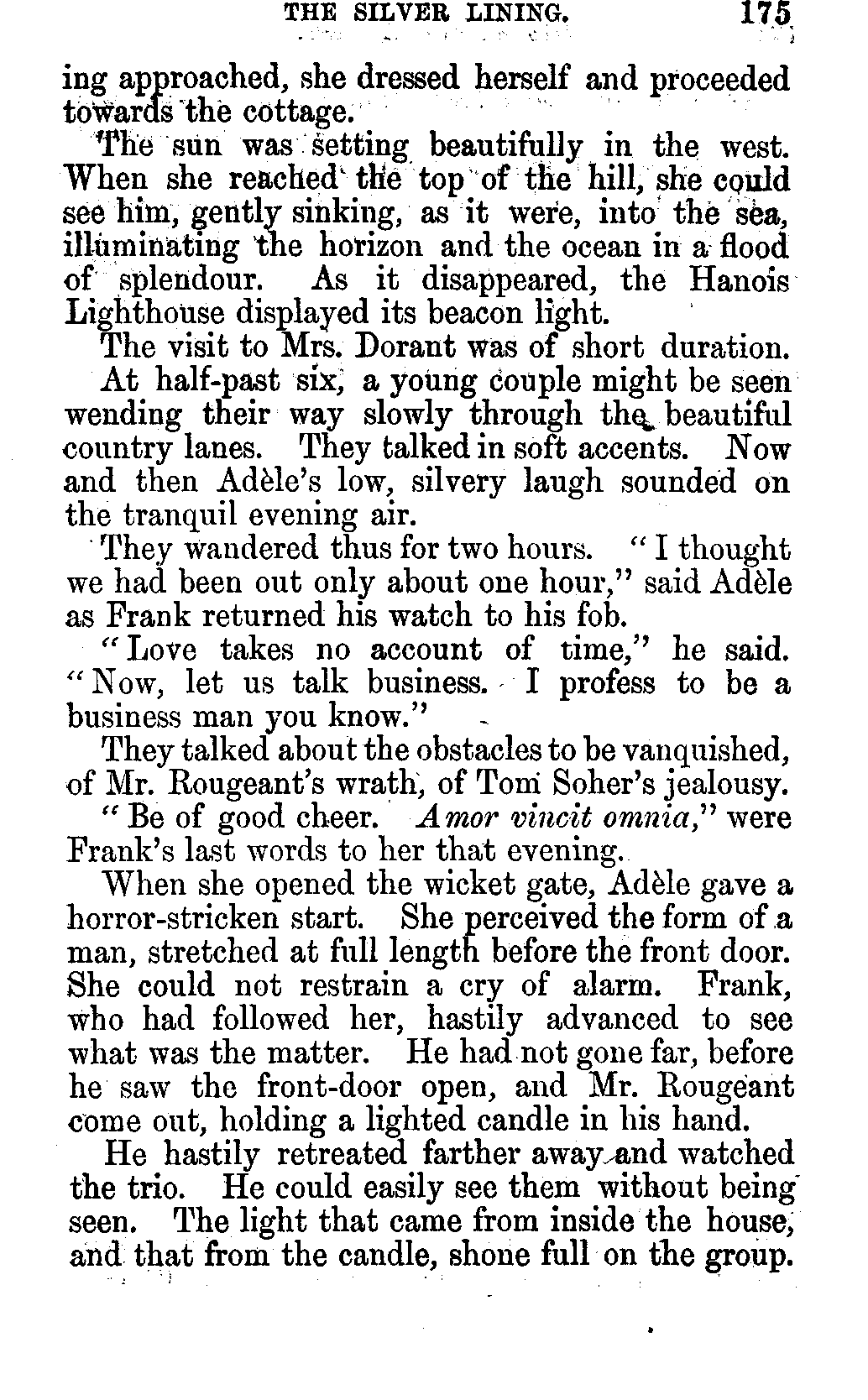 THE SILVER LINING. 175

ing approached, she dressed herself and proceeded towards the cottage.

The sun was setting beautifully in the west. When she reached the top of the hill, she could see him, gently sinking, as it were, into the sea, illuminating the horizon and the ocean in a flood of splendour. As it disappeared, the Hanois Lighthouse displayed its beacon light.

The visit to Mrs. Dorant was of short duration.

At half-past six, a young couple might be seen wending their way slowly through the beautiful country lanes. They talked in soft accents. Now and then Adèle's low, silvery laugh sounded on the tranquil evening air.

They wandered thus for two hours. "I thought we had been out only about one hour," said Adèle as Frank returned his watch to his fob.

"Love takes no account of time," he said. "Now, let us talk business. I profess to be a business man you know."

They talked about the obstacles to be vanquished, of Mr. Rougeant's wrath, of Tom Soher's jealousy.

"Be of good cheer. Amor vincit omnia," were Frank's last words to her that evening.

When she opened the wicket gate, Adèle gave a horror-stricken start. She perceived the form of a man, stretched at full length before the front door. She could not restrain a cry of alarm. Frank, who had followed her, hastily advanced to see what was the matter. He had not gone far, before he saw the front-door open, and Mr. Rougeant come out, holding a lighted candle in his hand.

He hastily retreated farther away and watched the trio. He could easily see them without being seen. The light that came from inside the house, and that from the candle, shone full on the group.